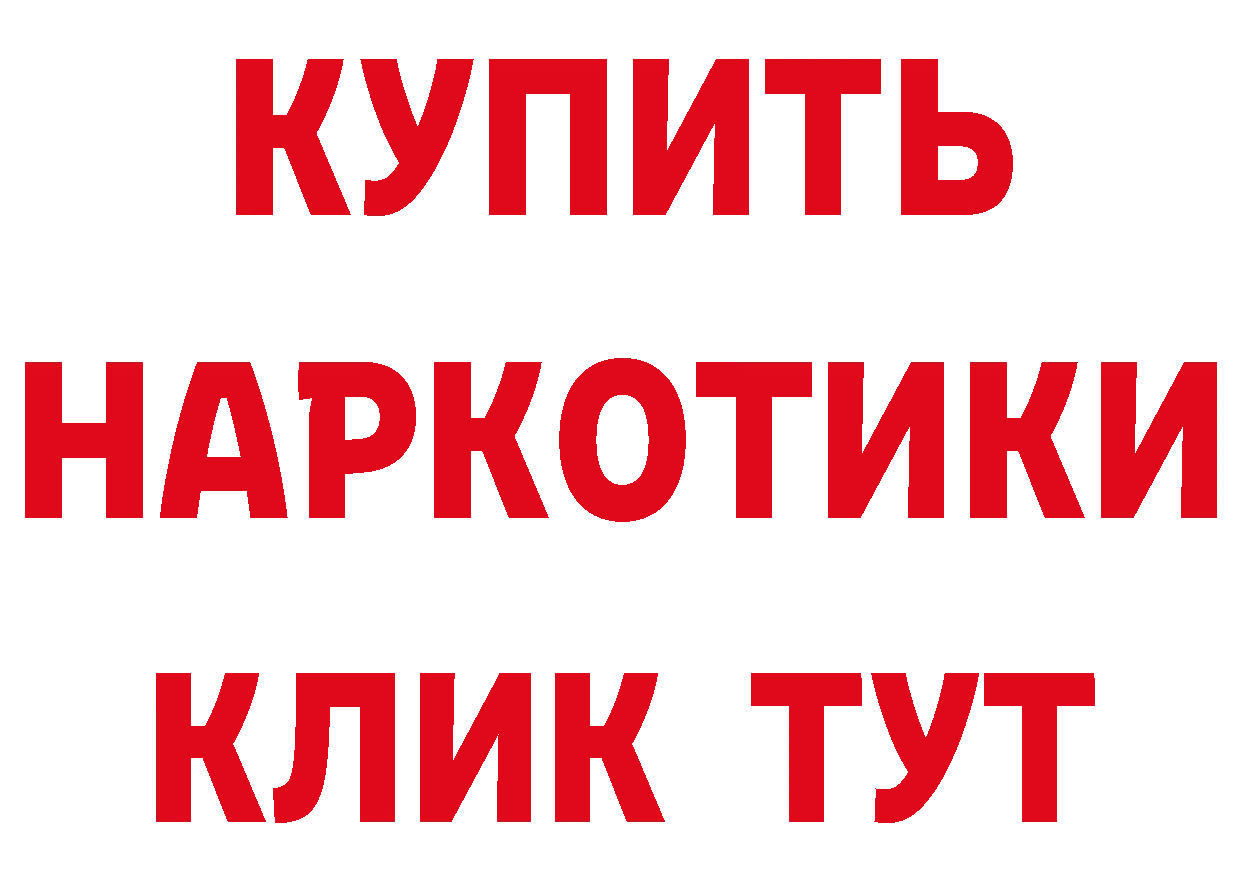 КУПИТЬ
НАРКОТИКИ
КЛИК ТУТ